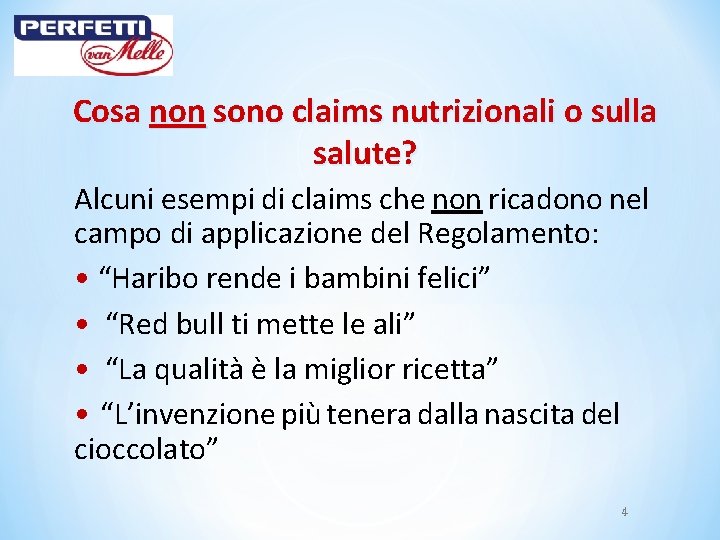 PERFETTI
van Melle

Cosa non sono claims nutrizionali o sulla salute?

Alcuni esempi di claims che non ricadono nel campo di applicazione del Regolamento:

• “Haribo rende i bambini felici”
• “Red bull ti mette le ali”
• “La qualità è la miglior ricetta”
• “L’invenzione più tenera dalla nascita del cioccolato”

4